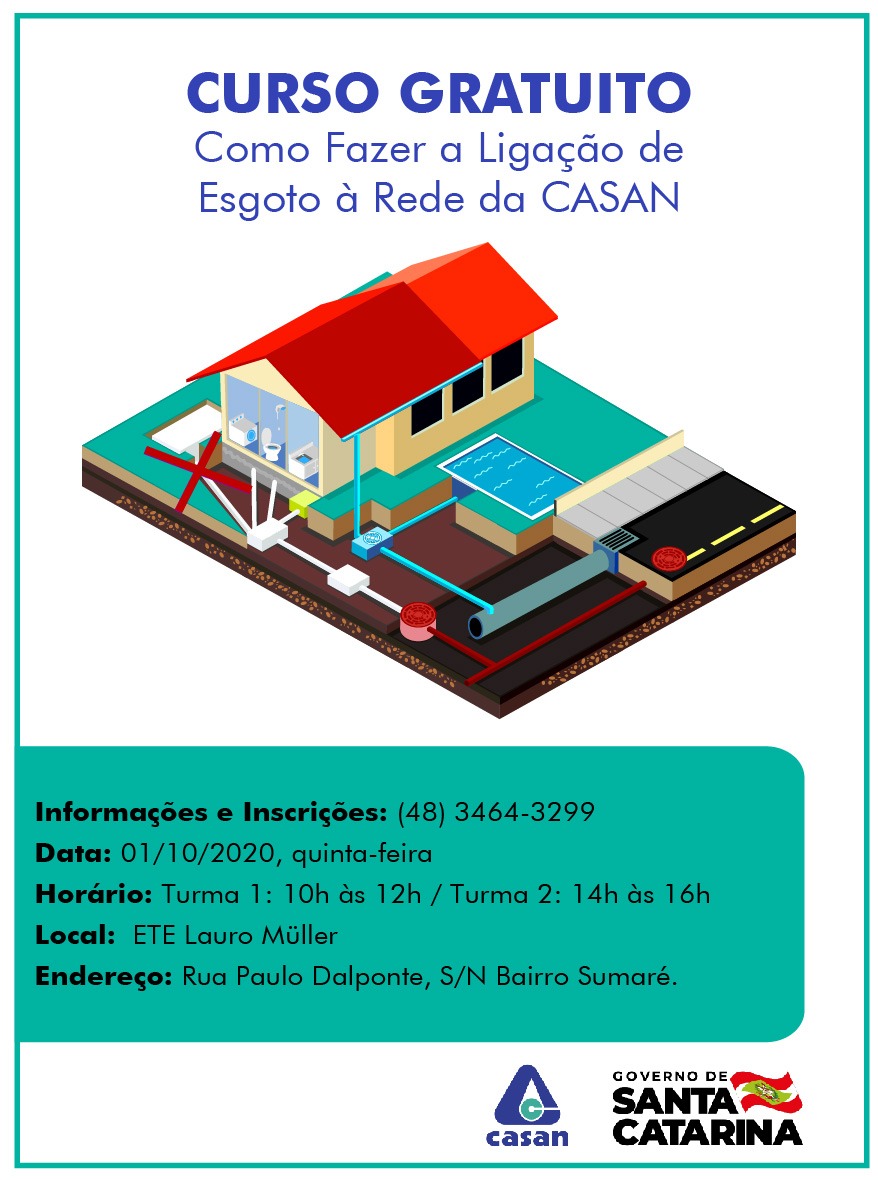 CURSO GRATUITO
Como Fazer a Ligação de Esgoto à Rede da CASAN

Informações e Inscrições: (48) 3464-3299
Data: 01/10/2020, quinta-feira
Horário: Turma 1: 10h às 12h / Turma 2: 14h às 16h
Local: ETE Lauro Müller
Endereço: Rua Paulo Dalponte, S/N Bairro Sumaré.

casan

GOVERNO DE SANTA CATARINA